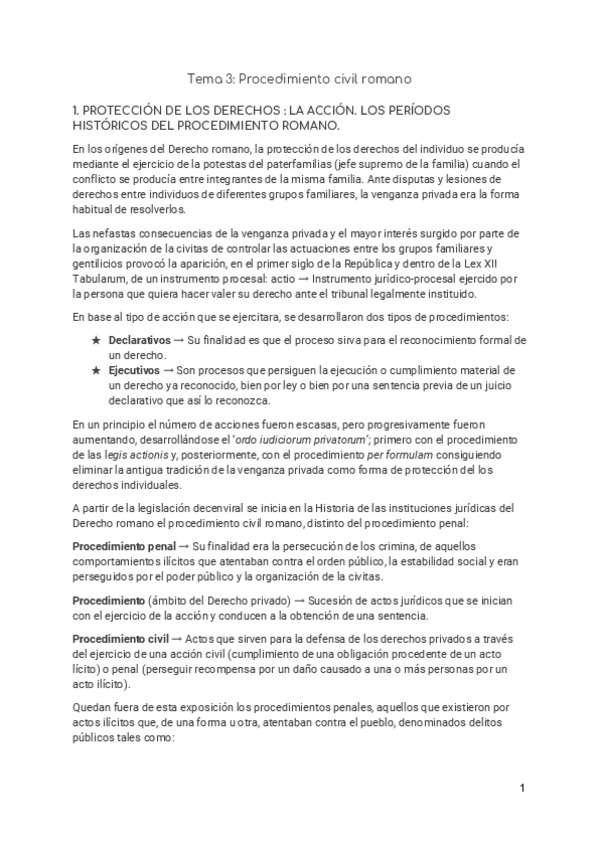 Tema 3: Procedimiento civil romano

1. PROTECCIÓN DE LOS DERECHOS : LA ACCIÓN. LOS PERÍODOS HISTÓRICOS DEL PROCEDIMIENTO ROMANO.

En los orígenes del Derecho romano, la protección de los derechos del individuo se producía mediante el ejercicio de la potestas del paterfamilias (jefe supremo de la familia) cuando el conflicto se producía entre integrantes de la misma familia. Ante disputas y lesiones de derechos entre individuos de diferentes grupos familiares, la venganza privada era la forma habitual de resolverlos.

Las nefastas consecuencias de la venganza privada y el mayor interés surgido por parte de la organización de la civitas de controlar las actuaciones entre los grupos familiares y gentilicios provocó la aparición, en el primer siglo de la República y dentro de la Lex XII Tabularum, de un instrumento procesal: actio → Instrumento jurídico-procesal ejercido por la persona que quiera hacer valer su derecho ante el tribunal legalmente instituido.

En base al tipo de acción que se ejercitara, se desarrollaron dos tipos de procedimientos:

★ Declarativos → Su finalidad es que el proceso sirva para el reconocimiento formal de un derecho.
★ Ejecutivos → Son procesos que persiguen la ejecución o cumplimiento material de un derecho ya reconocido, bien por ley o bien por una sentencia previa de un juicio declarativo que así lo reconozca.

En un principio el número de acciones fueron escasas, pero progresivamente fueron aumentando, desarrollándose el 'ordo iudiciorum privatorum'; primero con el procedimiento de las legis actionis y, posteriormente, con el procedimiento per formulam consiguiendo eliminar la antigua tradición de la venganza privada como forma de protección del los derechos individuales.

A partir de la legislación decenviral se inicia en la Historia de las instituciones jurídicas del Derecho romano el procedimiento civil romano, distinto del procedimiento penal:

Procedimiento penal → Su finalidad era la persecución de los crimina, de aquellos comportamientos ilícitos que atentaban contra el orden público, la estabilidad social y eran perseguidos por el poder público y la organización de la civitas.

Procedimiento (ámbito del Derecho privado) → Sucesión de actos jurídicos que se inician con el ejercicio de la acción y conducen a la obtención de una sentencia.

Procedimiento civil → Actos que sirven para la defensa de los derechos privados a través del ejercicio de una acción civil (cumplimiento de una obligación procedente de un acto lícito) o penal (perseguir recompensa por un daño causado a una o más personas por un acto ilícito).

Quedan fuera de esta exposición los procedimientos penales, aquellos que existieron por actos ilícitos que, de una forma u otra, atentaban contra el pueblo, denominados delitos públicos tales como:

1